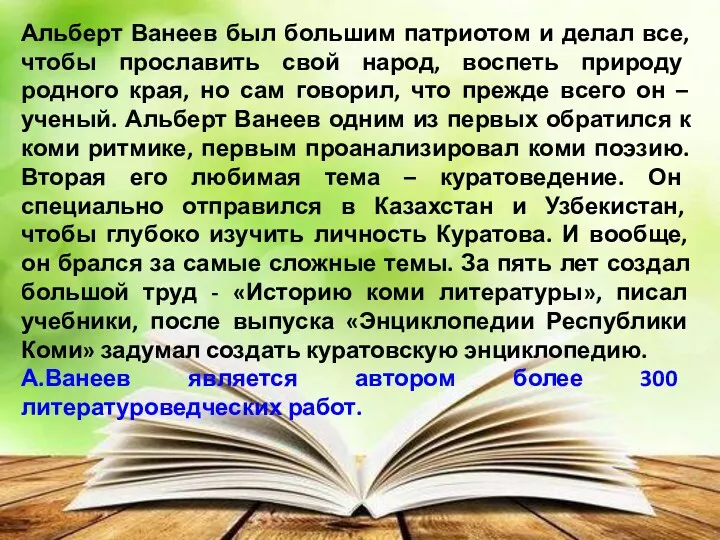 Альберт Ванеев был большим патриотом и делал все, чтобы прославить свой народ, воспеть природу родного края, но сам говорил, что прежде всего он – ученый. Альберт Ванеев одним из первых обратился к коми ритмике, первым проанализировал коми поэзию. Вторая его любимая тема – куратоведение. Он специально отправился в Казахстан и Узбекистан, чтобы глубоко изучить личность Куратова. И вообще, он брался за самые сложные темы. За пять лет создал большой труд - «Историю коми литературы», писал учебники, после выпуска «Энциклопедии Республики Коми» задумал создать куратовскую энциклопедию.
А.Ванеев является автором более 300 литературоведческих работ.